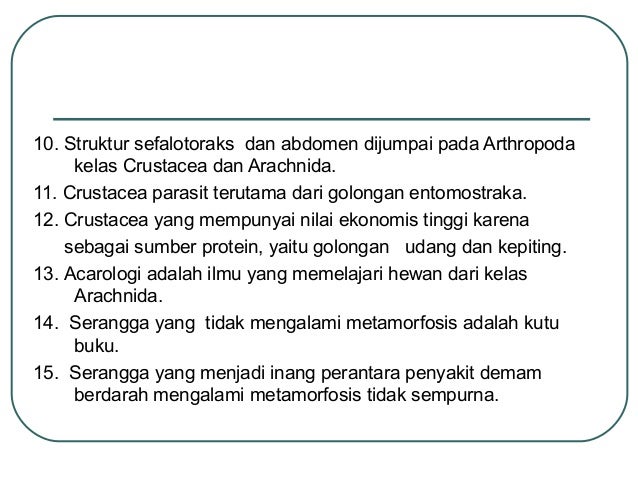 10. Struktur sefalotoraks dan abdomen dijumpai pada Arthropoda kelas Crustacea dan Arachnida.

11. Crustacea parasit terutama dari golongan entomostraka.

12. Crustacea yang mempunyai nilai ekonomis tinggi karena sebagai sumber protein, yaitu golongan udang dan kepiting.

13. Acarologi adalah ilmu yang memelajari hewan dari kelas Arachnida.

14. Serangga yang tidak mengalami metamorfosis adalah kutu buku.

15. Serangga yang menjadi inang perantara penyakit demam berdarah mengalami metamorfosis tidak sempurna.